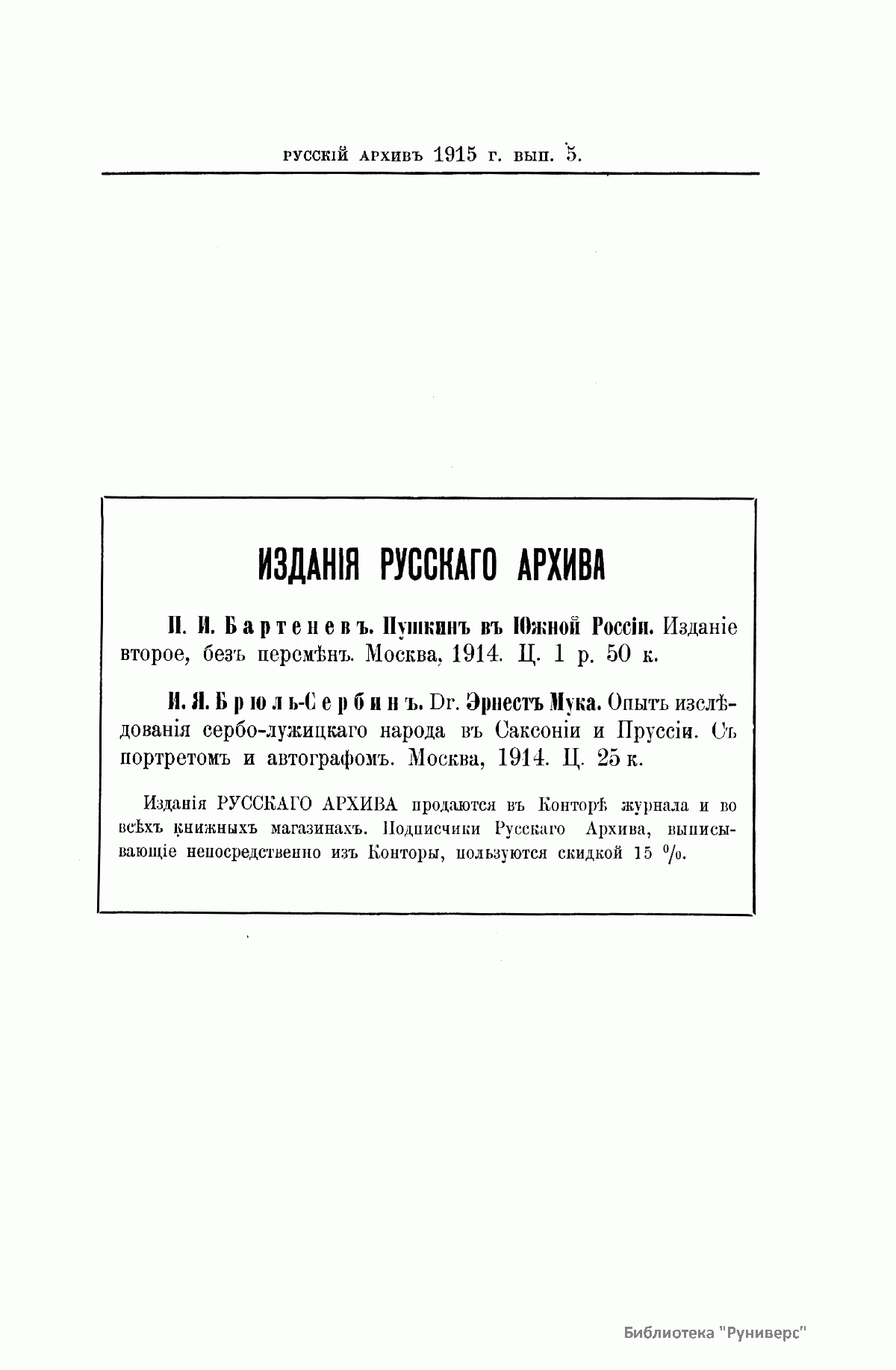 РУССКІЙ АРХИВЪ 1915 г. вып. 5.

ИЗДАНІЯ РУССКАГО АРХИВА

П. И. Бартеневъ. Пушкинъ въ Южной Россіи. Изданіе второе, безъ перемѣнъ. Москва, 1914. Ц. 1 р. 50 к.

И. Я. Брюль-Сербинъ. Dr. Эрнестъ Мука. Опытъ изслѣдованія сербо-лужицкаго народа въ Саксоніи и Пруссіи. Съ портретомъ и автографомъ. Москва, 1914. Ц. 25 к.

Изданія РУССКАГО АРХИВА продаются въ Конторѣ журнала и во всѣхъ книжныхъ магазинахъ. Подписчики Русскаго Архива, выписывающіе непосредственно изъ Конторы, пользуются скидкой 15 %.

Библиотека "Руниверс"